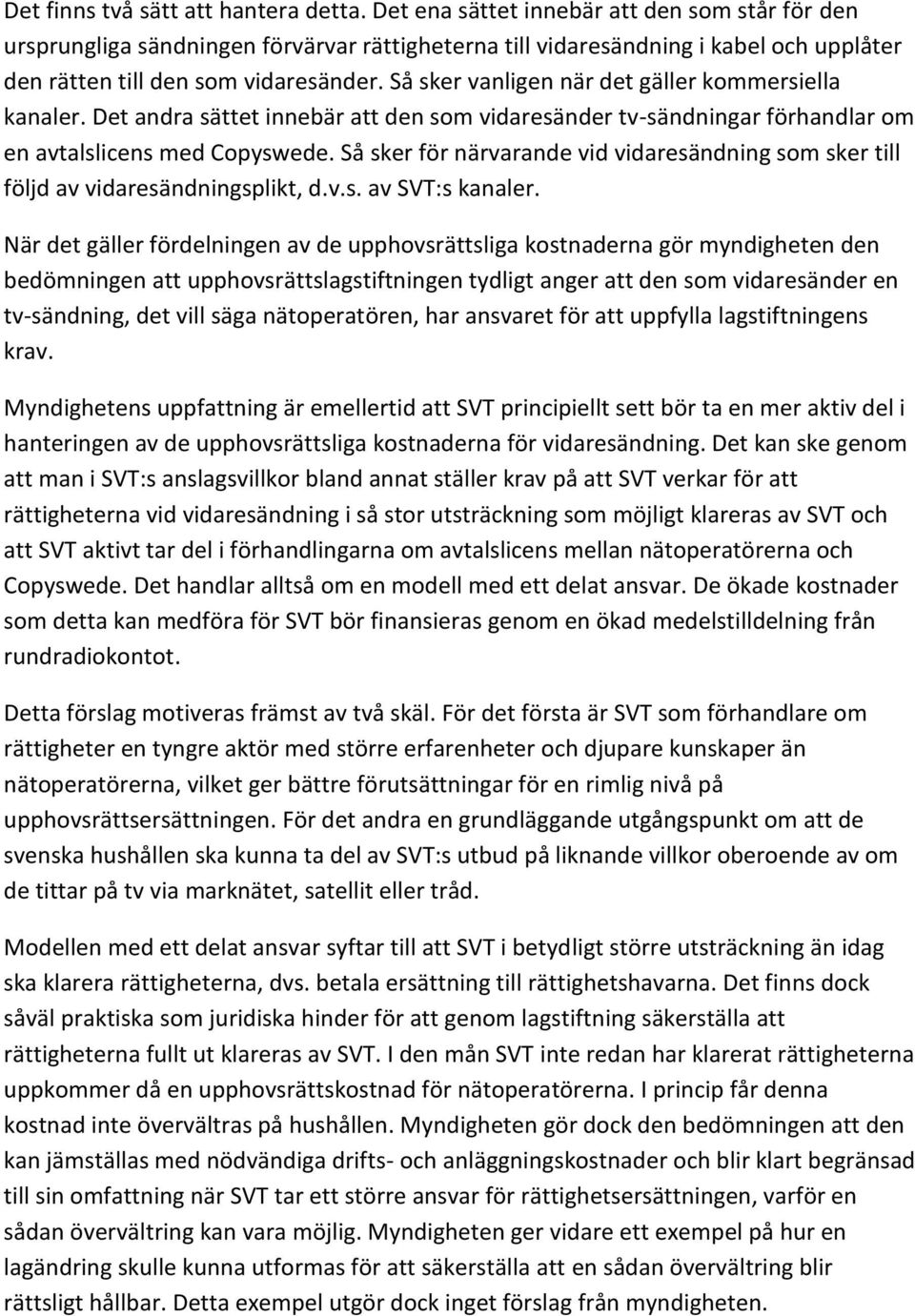 Det finns två sätt att hantera detta. Det ena sättet innebär att den som står för den ursprungliga sändningen förvärvar rättigheterna till vidaresändning i kabel och upplåter den rätten till den som vidaresänder. Så sker vanligen när det gäller kommersiella kanaler. Det andra sättet innebär att den som vidaresänder tv-sändningar förhandlar om en avtalslicens med Copyswede. Så sker för närvarande vid vidaresändning som sker till följd av vidaresändningsplikt, d.v.s. av SVT:s kanaler.

När det gäller fördelningen av de upphovsrättsliga kostnaderna gör myndigheten den bedömningen att upphovsrättslagstiftningen tydligt anger att den som vidaresänder en tv-sändning, det vill säga nätoperatören, har ansvaret för att uppfylla lagstiftningens krav.

Myndighetens uppfattning är emellertid att SVT principiellt sett bör ta en mer aktiv del i hanteringen av de upphovsrättsliga kostnaderna för vidaresändning. Det kan ske genom att man i SVT:s anslagsvillkor bland annat ställer krav på att SVT verkar för att rättigheterna vid vidaresändning i så stor utsträckning som möjligt klareras av SVT och att SVT aktivt tar del i förhandlingarna om avtalslicens mellan nätoperatörerna och Copyswede. Det handlar alltså om en modell med ett delat ansvar. De ökade kostnader som detta kan medföra för SVT bör finansieras genom en ökad medelstilldelning från rundradiokontot.

Detta förslag motiveras främst av två skäl. För det första är SVT som förhandlare om rättigheter en tyngre aktör med större erfarenheter och djupare kunskaper än nätoperatörerna, vilket ger bättre förutsättningar för en rimlig nivå på upphovsrättsersättningen. För det andra en grundläggande utgångspunkt om att de svenska hushållen ska kunna ta del av SVT:s utbud på liknande villkor oberoende av om de tittar på tv via marknätet, satellit eller tråd.

Modellen med ett delat ansvar syftar till att SVT i betydligt större utsträckning än idag ska klarera rättigheterna, dvs. betala ersättning till rättighetshavarna. Det finns dock såväl praktiska som juridiska hinder för att genom lagstiftning säkerställa att rättigheterna fullt ut klareras av SVT. I den mån SVT inte redan har klarerat rättigheterna uppkommer då en upphovsrättskostnad för nätoperatörerna. I princip får denna kostnad inte övervältras på hushållen. Myndigheten gör dock den bedömningen att den kan jämställas med nödvändiga drifts- och anläggningskostnader och blir klart begränsad till sin omfattning när SVT tar ett större ansvar för rättighetsersättningen, varför en sådan övervältring kan vara möjlig. Myndigheten ger vidare ett exempel på hur en lagändring skulle kunna utformas för att säkerställa att en sådan övervältring blir rättsligt hållbar. Detta exempel utgör dock inget förslag från myndigheten.